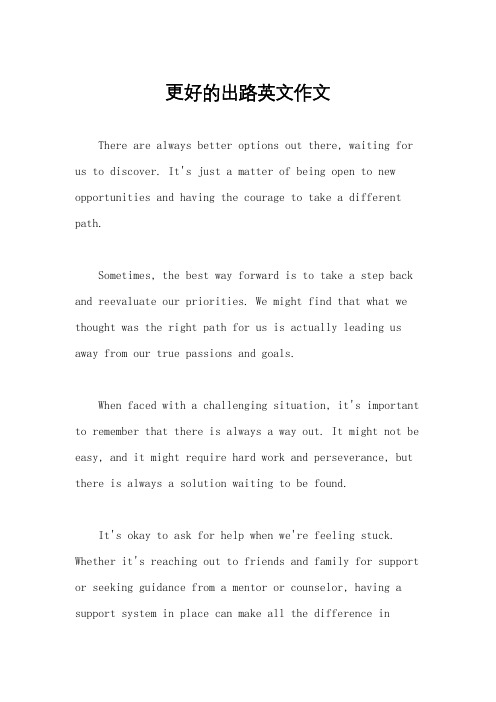 更好的出路英文作文

There are always better options out there, waiting for us to discover. It's just a matter of being open to new opportunities and having the courage to take a different path.

Sometimes, the best way forward is to take a step back and reevaluate our priorities. We might find that what we thought was the right path for us is actually leading us away from our true passions and goals.

When faced with a challenging situation, it's important to remember that there is always a way out. It might not be easy, and it might require hard work and perseverance, but there is always a solution waiting to be found.

It's okay to ask for help when we're feeling stuck. Whether it's reaching out to friends and family for support or seeking guidance from a mentor or counselor, having a support system in place can make all the difference in